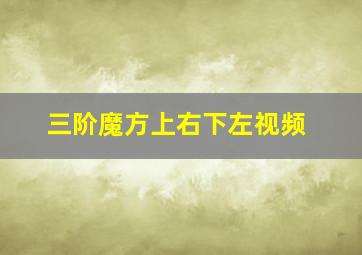 三阶魔方上右下左视频